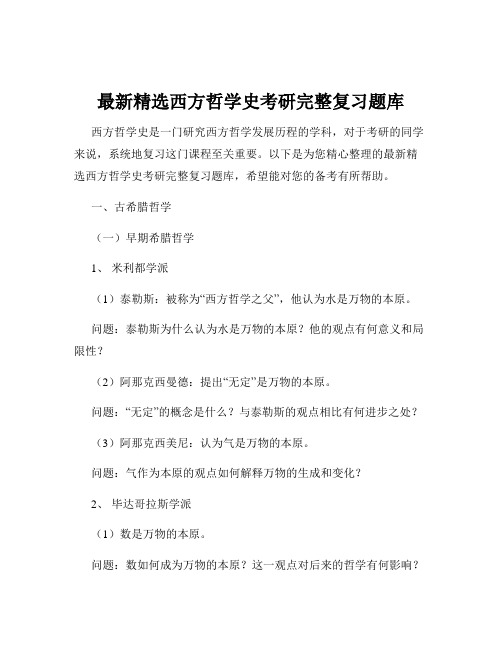 最新精选西方哲学史考研完整复习题库

西方哲学史是一门研究西方哲学发展历程的学科，对于考研的同学来说，系统地复习这门课程至关重要。以下是为您精心整理的最新精选西方哲学史考研完整复习题库，希望能对您的备考有所帮助。

一、古希腊哲学

（一）早期希腊哲学

1、 米利都学派

（1）泰勒斯：被称为“西方哲学之父”，他认为水是万物的本原。

问题：泰勒斯为什么认为水是万物的本原？他的观点有何意义和局限性？

（2）阿那克西曼德：提出“无定”是万物的本原。

问题：“无定”的概念是什么？与泰勒斯的观点相比有何进步之处？

（3）阿那克西美尼：认为气是万物的本原。

问题：气作为本原的观点如何解释万物的生成和变化？

2、 毕达哥拉斯学派

（1）数是万物的本原。

问题：数如何成为万物的本原？这一观点对后来的哲学有何影响？